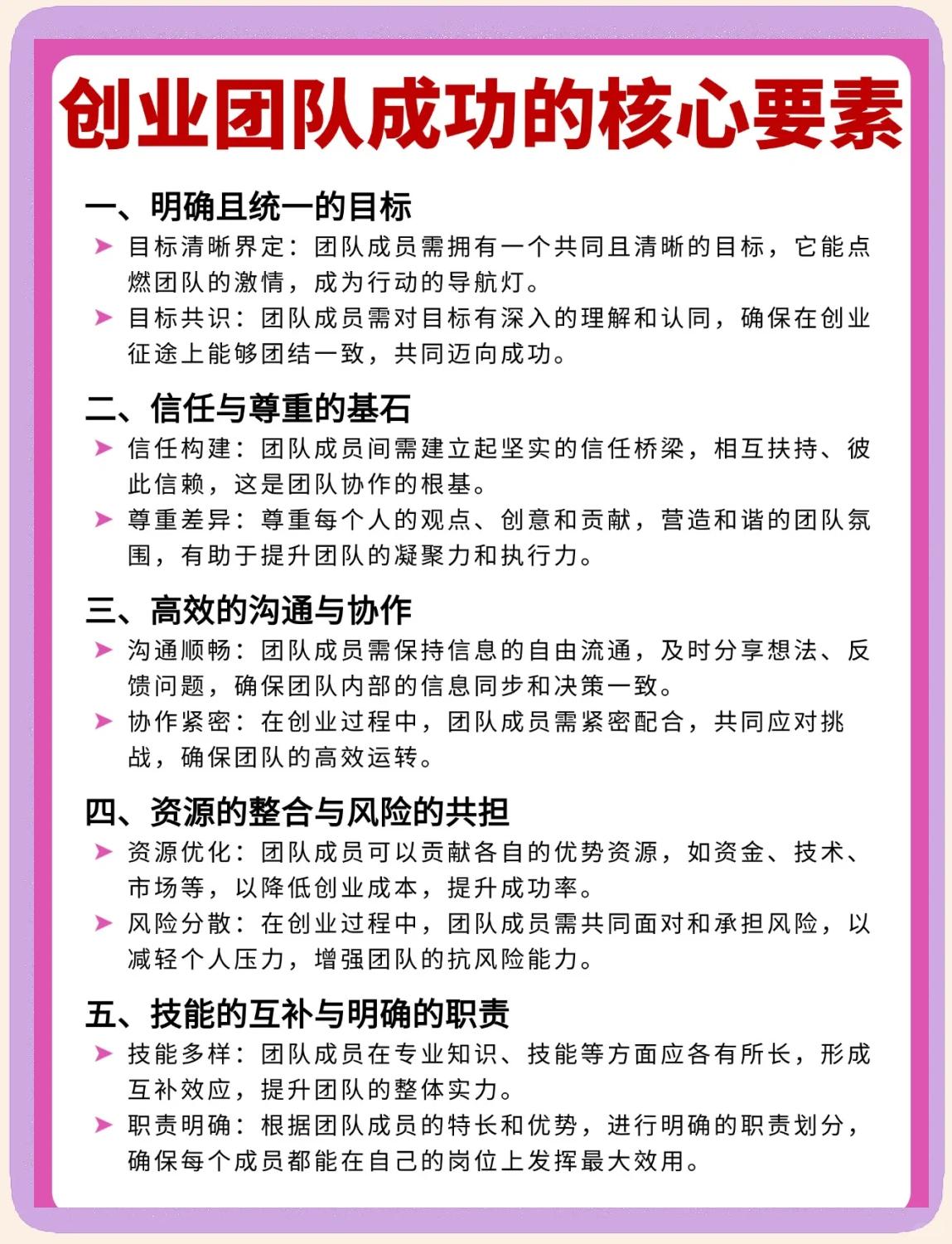 创业团队成功的核心要素

一、明确且统一的目标

➤ 目标清晰界定：团队成员需拥有一个共同且清晰的目标，它能点燃团队的激情，成为行动的导航灯。

➤ 目标共识：团队成员需对目标有深入的理解和认同，确保在创业征途上能够团结一致，共同迈向成功。

二、信任与尊重的基石

➤ 信任构建：团队成员间需建立起坚实的信任桥梁，相互扶持、彼此信赖，这是团队协作的根基。

➤ 尊重差异：尊重每个人的观点、创意和贡献，营造和谐的团队氛围，有助于提升团队的凝聚力和执行力。

三、高效的沟通与协作

➤ 沟通顺畅：团队成员需保持信息的自由流通，及时分享想法、反馈问题，确保团队内部的信息同步和决策一致。

➤ 协作紧密：在创业过程中，团队成员需紧密配合，共同应对挑战，确保团队的高效运转。

四、资源的整合与风险的共担

➤ 资源优化：团队成员可以贡献各自的优势资源，如资金、技术、市场等，以降低创业成本，提升成功率。

➤ 风险分散：在创业过程中，团队成员需共同面对和承担风险，以减轻个人压力，增强团队的抗风险能力。

五、技能的互补与明确的职责

➤ 技能多样：团队成员在专业知识、技能等方面应各有所长，形成互补效应，提升团队的整体实力。

➤ 职责明确：根据团队成员的特长和优势，进行明确的职责划分，确保每个成员都能在自己的岗位上发挥最大效用。